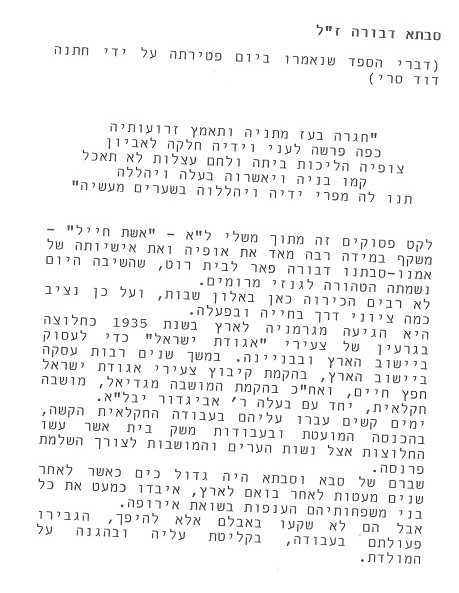 סבתא דבורה ז"ל

(דברי הספד שנאמרו ביום פטירתה על ידי חתנה דוד סרי)

"חגרה בעז מתניה ותאמץ זרועותיה
כפה פרשה לעני וידיה חלקה לאביון
צופיה הליכות ביתה ולחם עצלות לא תאכל
קמו בניה ויאשרוה בעלה ויהללה
תנו לה מפרי ידיה ויהללוה בשערים מעשיה"

לקט פסוקים זה מתוך משלי ל"א - "אשת חייל" - משקף במידה רבה מאד את אופיה ואת אישיותה של אמנו-סבתנו דבורה פאר לבית רוט, שהשיבה היום נשמתה הטהורה לגנזי מרומים.
לא רבים הכירוה כאן באלון שבות, ועל כן נציב כמה ציוני דרך בחייה ובפעלה.
היא הגיעה מגרמניה לארץ בשנת 1935 כחלוצה בגרעין של צעירי "אגודת ישראל" כדי לעסוק ביישוב הארץ ובבניינה. במשך שנים רבות עסקה ביישוב הארץ, בהקמת קיבוץ צעירי אגודת ישראל חפץ חיים, ואח"כ בהקמת המושבה מגדיאל, מושבה חקלאית, יחד עם בעלה ר' אביגדור יבל"א.
ימים קשים עברו עליהם בעבודה החקלאית הקשה, בהכנסה המועטת ובעבודות משק בית אשר עשו החלוצות אצל נשות הערים והמושבות לצורך השלמת פרנסה.
שברם של סבא וסבתא היה גדול כים כאשר לאחר שנים מעטות לאחר בואם לארץ, איבדו כמעט את כל בני משפחותיהם הענפות בשואת אירופה.
אבל הם לא שקעו באבלם אלא להיפך, הגבירו פעולתם בעבודה, בקליטת עליה ובהגנה על המולדת.